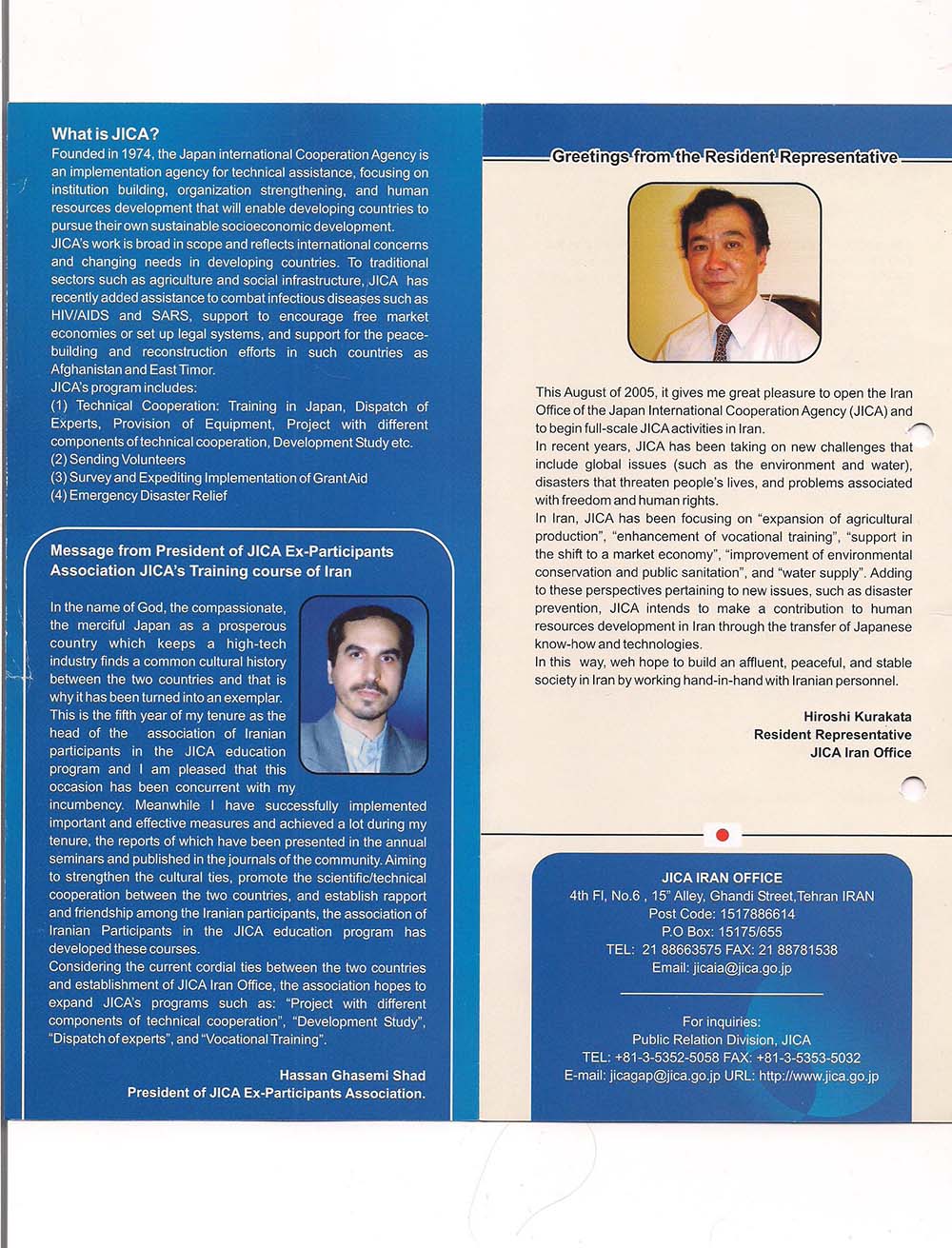 What is JICA?
Founded in 1974, the Japan international Cooperation Agency is an implementation agency for technical assistance, focusing on institution building, organization strengthening, and human resources development that will enable developing countries to pursue their own sustainable socioeconomic development.
JICA's work is broad in scope and reflects international concerns and changing needs in developing countries. To traditional sectors such as agriculture and social infrastructure, JICA has recently added assistance to combat infectious diseases such as HIV/AIDS and SARS, support to encourage free market economies or set up legal systems, and support for the peace-building and reconstruction efforts in such countries as Afghanistan and East Timor.
JICA's program includes:
(1) Technical Cooperation: Training in Japan, Dispatch of Experts, Provision of Equipment, Project with different components of technical cooperation, Development Study etc.
(2) Sending Volunteers
(3) Survey and Expediting Implementation of Grant Aid
(4) Emergency Disaster Relief

Message from President of JICA Ex-Participants Association JICA's Training course of Iran

In the name of God, the compassionate, the merciful Japan as a prosperous country which keeps a high-tech industry finds a common cultural history between the two countries and that is why it has been turned into an exemplar.
This is the fifth year of my tenure as the head of the association of Iranian participants in the JICA education program and I am pleased that this occasion has been concurrent with my incumbency. Meanwhile I have successfully implemented important and effective measures and achieved a lot during my tenure, the reports of which have been presented in the annual seminars and published in the journals of the community. Aiming to strengthen the cultural ties, promote the scientific/technical cooperation between the two countries, and establish rapport and friendship among the Iranian participants, the association of Iranian Participants in the JICA education program has developed these courses.
Considering the current cordial ties between the two countries and establishment of JICA Iran Office, the association hopes to expand JICA's programs such as: "Project with different components of technical cooperation", "Development Study", "Dispatch of experts", and "Vocational Training".

Hassan Ghasemi Shad
President of JICA Ex-Participants Association.

Greetings from the Resident Representative

This August of 2005, it gives me great pleasure to open the Iran Office of the Japan International Cooperation Agency (JICA) and to begin full-scale JICA activities in Iran.
In recent years, JICA has been taking on new challenges that include global issues (such as the environment and water), disasters that threaten people's lives, and problems associated with freedom and human rights.
In Iran, JICA has been focusing on "expansion of agricultural production", "enhancement of vocational training", "support in the shift to a market economy", "improvement of environmental conservation and public sanitation", and "water supply". Adding to these perspectives pertaining to new issues, such as disaster prevention, JICA intends to make a contribution to human resources development in Iran through the transfer of Japanese know-how and technologies.
In this way, weh hope to build an affluent, peaceful, and stable society in Iran by working hand-in-hand with Iranian personnel.

Hiroshi Kurakata
Resident Representative
JICA Iran Office

JICA IRAN OFFICE
4th Fl, No.6 , 15" Alley, Ghandi Street,Tehran IRAN
Post Code: 1517886614
P.O Box: 15175/655
TEL: 21 88663575 FAX: 21 88781538
Email: jicaia@jica.go.jp

For inquiries:
Public Relation Division, JICA
TEL: +81-3-5352-5058 FAX: +81-3-5353-5032
E-mail: jicagap@jica.go.jp URL: http://www.jica.go.jp